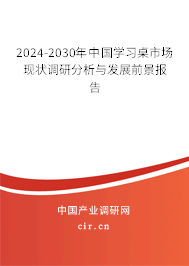 2024-2030年中国学习桌市场现状调研分析与发展前景报告

中国产业调研网

cir.cn